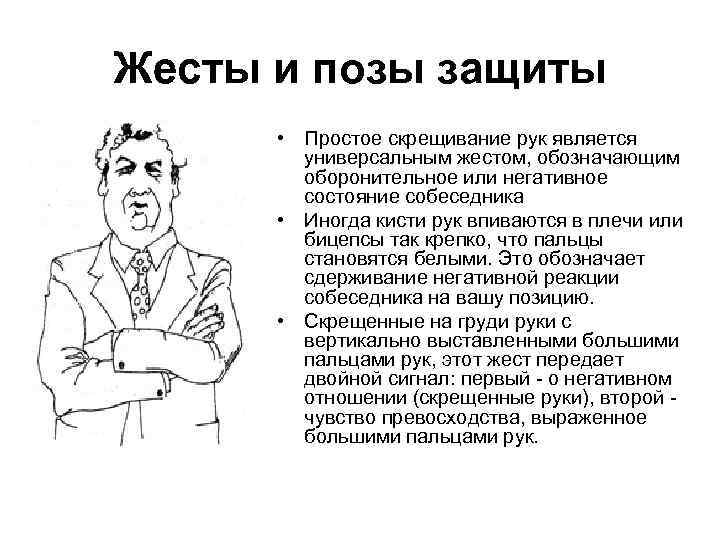 Жесты и позы защиты

• Простое скрещивание рук является универсальным жестом, обозначающим оборонительное или негативное состояние собеседника

• Иногда кисти рук впиваются в плечи или бицепсы так крепко, что пальцы становятся белыми. Это обозначает сдерживание негативной реакции собеседника на вашу позицию.

• Скрещенные на груди руки с вертикально выставленными большими пальцами рук, этот жест передает двойной сигнал: первый - о негативном отношении (скрещенные руки), второй - чувство превосходства, выраженное большими пальцами рук.